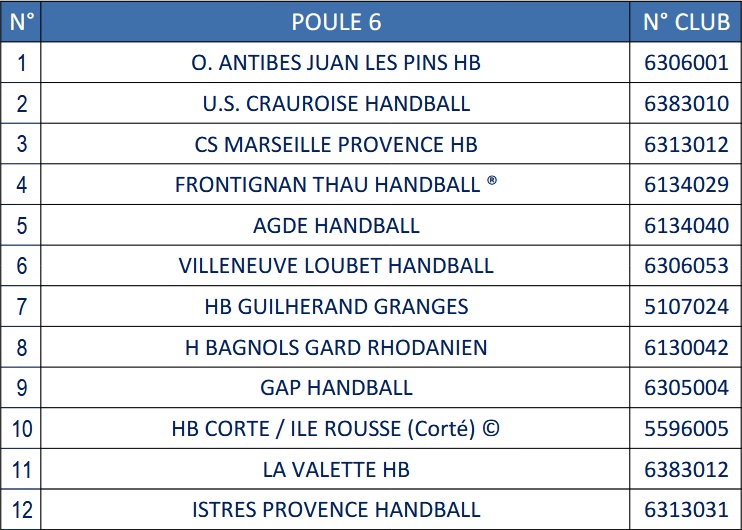 | N° | POULE 6 | N° CLUB |
|---|---|---|
| 1 | O. ANTIBES JUAN LES PINS HB | 6306001 |
| 2 | U.S. CRAUROISE HANDBALL | 6383010 |
| 3 | CS MARSEILLE PROVENCE HB | 6313012 |
| 4 | FRONTIGNAN THAU HANDBALL ® | 6134029 |
| 5 | AGDE HANDBALL | 6134040 |
| 6 | VILLENEUVE LOUBET HANDBALL | 6306053 |
| 7 | HB GUILHERAND GRANGES | 5107024 |
| 8 | H BAGNOLS GARD RHODANIEN | 6130042 |
| 9 | GAP HANDBALL | 6305004 |
| 10 | HB CORTE / ILE ROUSSE (Corté) © | 5596005 |
| 11 | LA VALETTE HB | 6383012 |
| 12 | ISTRES PROVENCE HANDBALL | 6313031 |